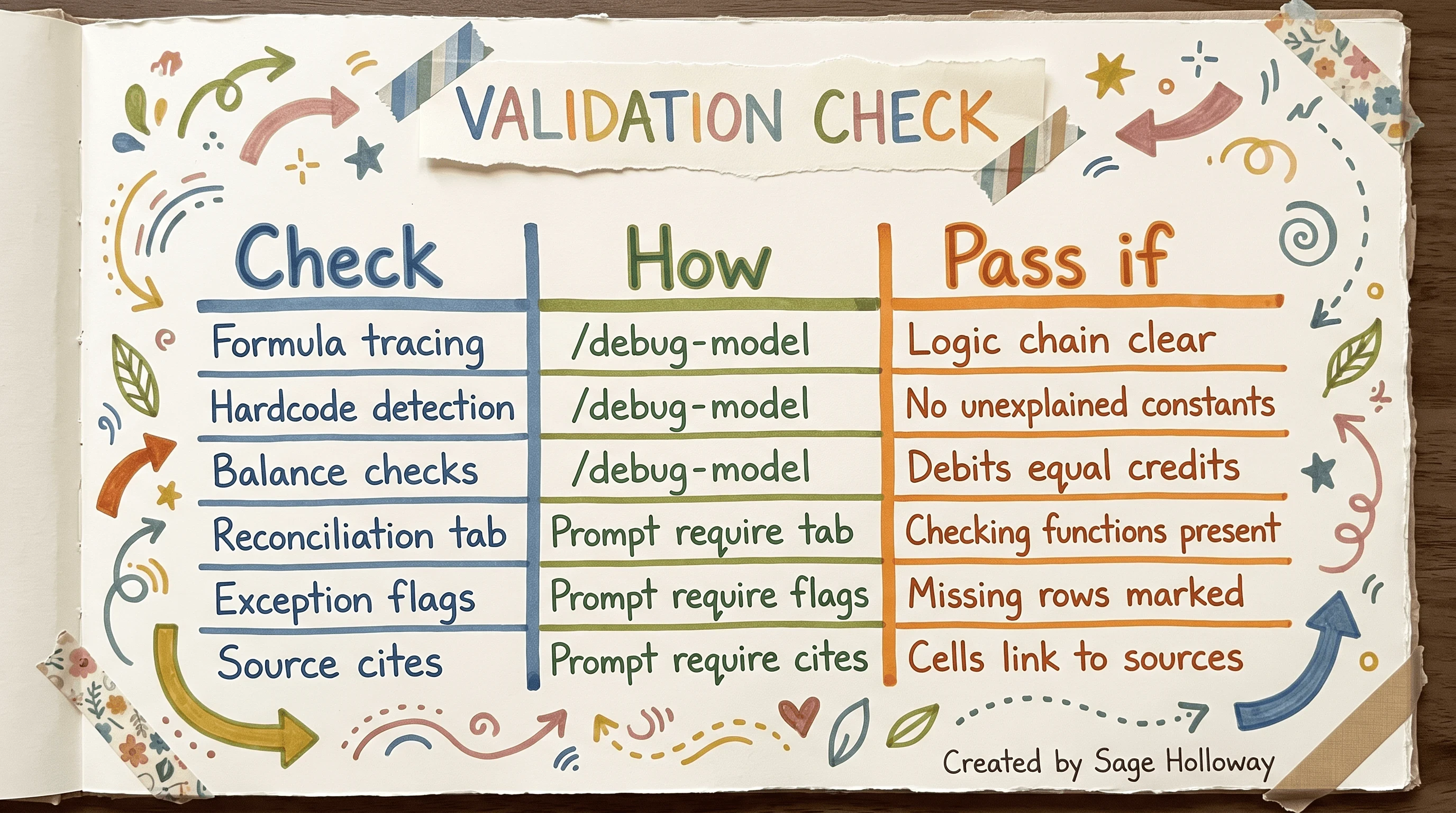 VALIDATION CHECK

| Check | How | Pass if |
|---|---|---|
| Formula tracing | /debug-model | Logic chain clear |
| Hardcode detection | /debug-model | No unexplained constants |
| Balance checks | /debug-model | Debits equal credits |
| Reconciliation tab | Prompt require tab | Checking functions present |
| Exception flags | Prompt require flags | Missing rows marked |
| Source cites | Prompt require cites | Cells link to sources |

Created by Sage Holloway